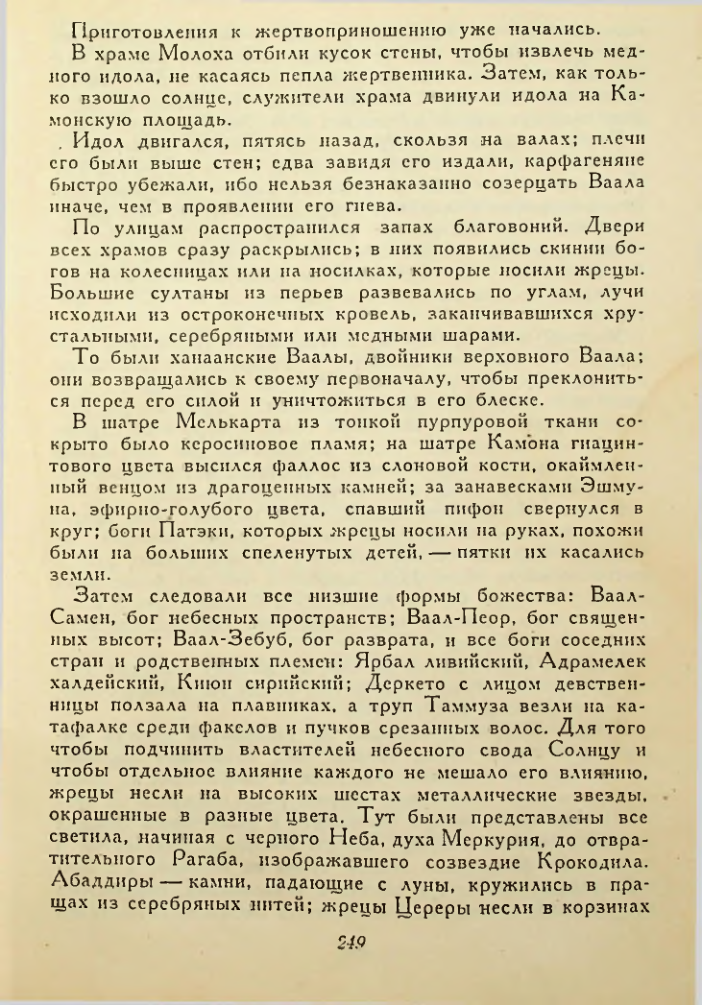 Приготовления к жертвоприношению уже начались.

В храме Молоха отбили кусок стены, чтобы извлечь медного идола, не касаясь пепла жертвенника. Затем, как только взошло солнце, служители храма двинули идола на Камонскую площадь.

Идол двигался, пятясь назад, скользя на валах; плечи его были выше стен; едва завидя его издали, карфагеняне быстро убежали, ибо нельзя безнаказанно созерцать Ваала иначе, чем в проявлении его гнева.

По улицам распространился запах благовоний. Двери всех храмов сразу раскрылись; в них появились скинии богов на колесницах или на носилках, которые носили жрецы. Большие султаны из перьев развевались по углам, лучи исходили из остроконечных кровель, заканчивавшихся хрустальными, серебряными или медными шарами.

То были ханаанские Ваалы, двойники верховного Ваала; они возвращались к своему первоначалу, чтобы преклониться перед его силой и уничтожиться в его блеске.

В шатре Мелькарта из тонкой пурпуровой ткани сокрыто было керосиновое пламя; на шатре Камона гиацинтового цвета высился фаллос из слоновой кости, окаймленный венцом из драгоценных камней; за занавесками Эшмуна, эфирно-голубого цвета, спавший пифон свернулся в круг; боги Патэки, которых жрецы носили на руках, похожи были на больших спеленутых детей, — пятки их касались земли.

Затем следовали все низшие формы божества: Ваал-Самен, бог небесных пространств; Ваал-Пеор, бог священных высот; Ваал-Зебуб, бог разврата, и все боги соседних стран и родственных племен: Ярбал ливийский, Адрамелек халдейский, Киюн сирийский; Деркето с лицом девственницы ползала на плавниках, а труп Таммуза везли на катафалке среди факелов и пучков срезанных волос. Для того чтобы подчинить властителей небесного свода Солнцу и чтобы отдельное влияние каждого не мешало его влиянию, жрецы несли на высоких шестах металлические звезды, окрашенные в разные цвета. Тут были представлены все светила, начиная с черного Неба, духа Меркурия, до отвратительного Рагаба, изображавшего созвездие Крокодила. Абаддиры — камни, падающие с луны, кружились в пращах из серебряных нитей; жрецы Цереры несли в корзинах

249